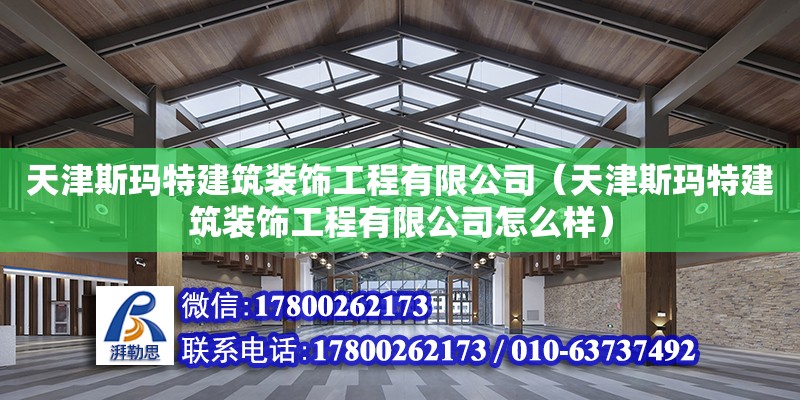 天津斯玛特建筑装饰工程有限公司（天津斯玛特建筑装饰工程有限公司怎么样）

湃勒思

微信:17800262173

联系电话:17800262173 / 010-63737492